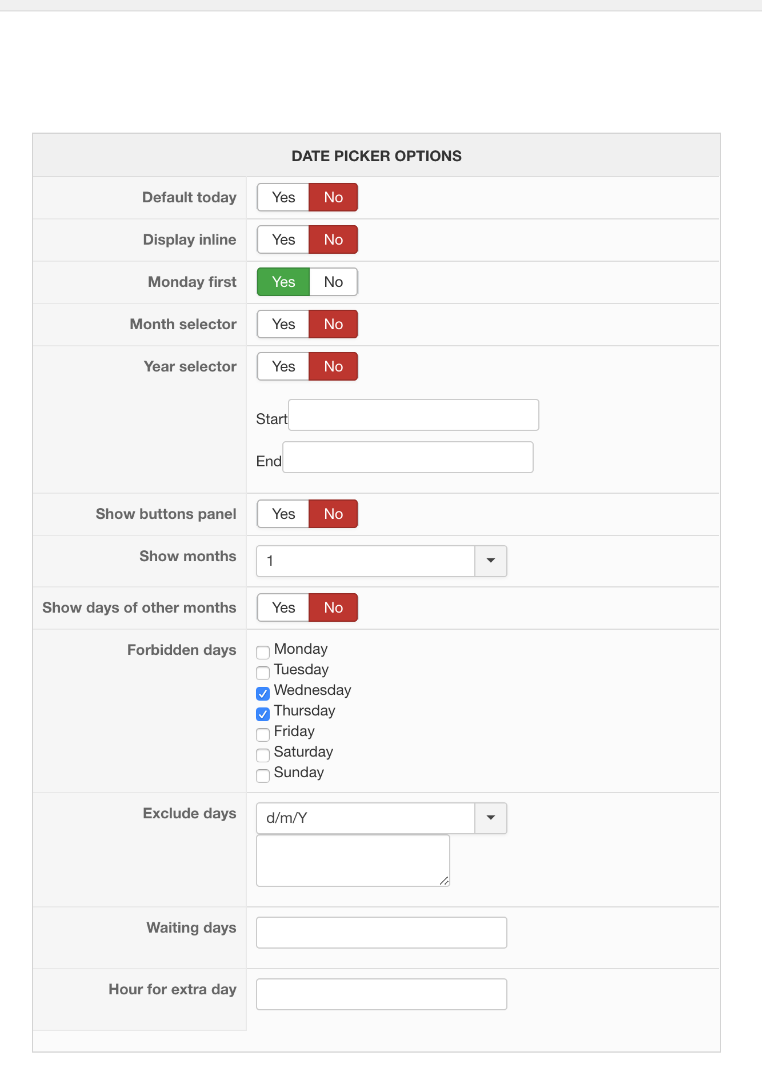 DATE PICKER OPTIONS

Default today Yes No

Display inline Yes No

Monday first Yes No

Month selector Yes No

Year selector Yes No

Start

End

Show buttons panel Yes No

Show months 1

Show days of other months Yes No

Forbidden days
Monday
Tuesday
Wednesday
Thursday
Friday
Saturday
Sunday

Exclude days d/m/Y

Waiting days

Hour for extra day